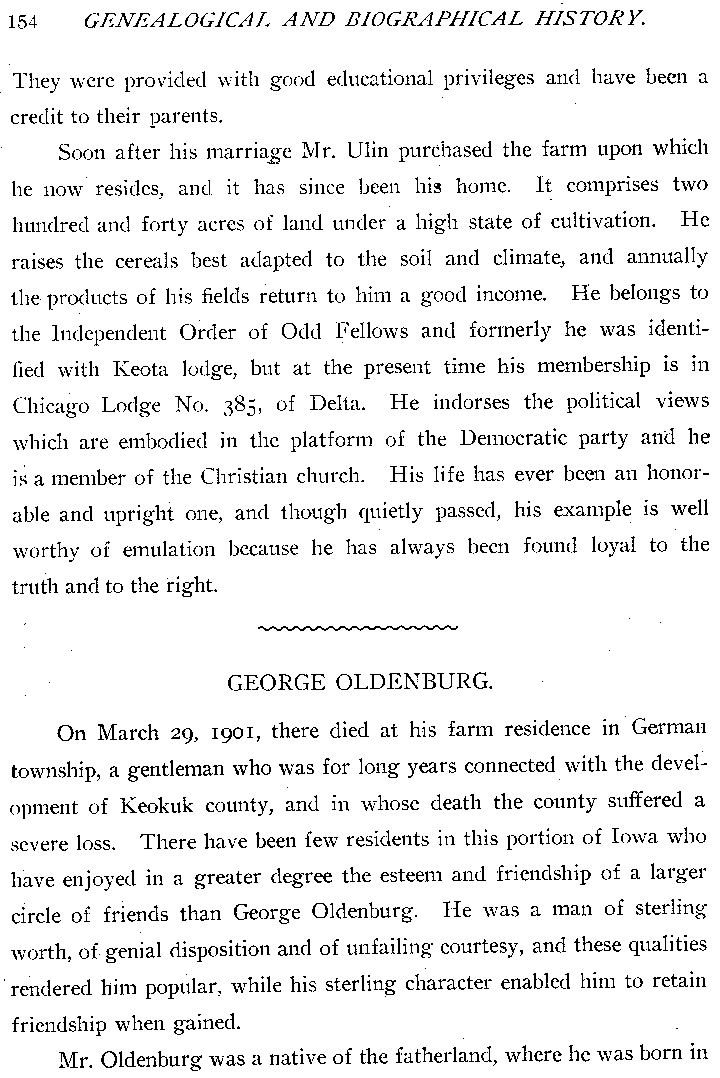 154 GENEALOGICAL AND BIOGRAPHICAL HISTORY.

They were provided with good educational privileges and have been a credit to their parents.

Soon after his marriage Mr. Ulin purchased the farm upon which he now resides, and it has since been his home. It comprises two hundred and forty acres of land under a high state of cultivation. He raises the cereals best adapted to the soil and climate, and annually the products of his fields return to him a good income. He belongs to the Independent Order of Odd Fellows and formerly he was identified with Keota lodge, but at the present time his membership is in Chicago Lodge No. 385, of Delta. He indorses the political views which are embodied in the platform of the Democratic party and he is a member of the Christian church. His life has ever been an honorable and upright one, and though quietly passed, his example is well worthy of emulation because he has always been found loyal to the truth and to the right.

GEORGE OLDENBURG.

On March 29, 1901, there died at his farm residence in German township, a gentleman who was for long years connected with the development of Keokuk county, and in whose death the county suffered a severe loss. There have been few residents in this portion of Iowa who have enjoyed in a greater degree the esteem and friendship of a larger circle of friends than George Oldenburg. He was a man of sterling worth, of genial disposition and of unfailing courtesy, and these qualities rendered him popular, while his sterling character enabled him to retain friendship when gained.

Mr. Oldenburg was a native of the fatherland, where he was born in